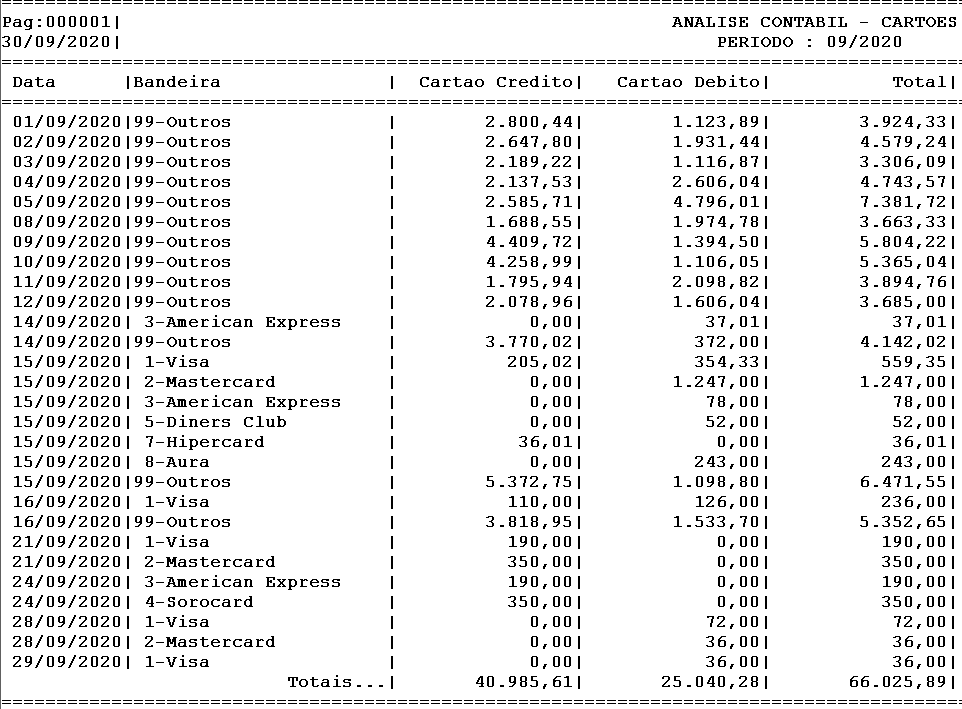 Pag:000001|
30/09/2020|

ANALISE CONTABIL - CARTOES
PERIODO : 09/2020

| Data | Bandeira | Cartao Credito | Cartao Debito | Total |
|---|---|---|---|---|
| 01/09/2020 | 99-Outros | 2.800,44 | 1.123,89 | 3.924,33 |
| 02/09/2020 | 99-Outros | 2.647,80 | 1.931,44 | 4.579,24 |
| 03/09/2020 | 99-Outros | 2.189,22 | 1.116,87 | 3.306,09 |
| 04/09/2020 | 99-Outros | 2.137,53 | 2.606,04 | 4.743,57 |
| 05/09/2020 | 99-Outros | 2.585,71 | 4.796,01 | 7.381,72 |
| 08/09/2020 | 99-Outros | 1.688,55 | 1.974,78 | 3.663,33 |
| 09/09/2020 | 99-Outros | 4.409,72 | 1.394,50 | 5.804,22 |
| 10/09/2020 | 99-Outros | 4.258,99 | 1.106,05 | 5.365,04 |
| 11/09/2020 | 99-Outros | 1.795,94 | 2.098,82 | 3.894,76 |
| 12/09/2020 | 99-Outros | 2.078,96 | 1.606,04 | 3.685,00 |
| 14/09/2020 | 3-American Express | 0,00 | 37,01 | 37,01 |
| 14/09/2020 | 99-Outros | 3.770,02 | 372,00 | 4.142,02 |
| 15/09/2020 | 1-Visa | 205,02 | 354,33 | 559,35 |
| 15/09/2020 | 2-Mastercard | 0,00 | 1.247,00 | 1.247,00 |
| 15/09/2020 | 3-American Express | 0,00 | 78,00 | 78,00 |
| 15/09/2020 | 5-Diners Club | 0,00 | 52,00 | 52,00 |
| 15/09/2020 | 7-Hipercard | 36,01 | 0,00 | 36,01 |
| 15/09/2020 | 8-Aura | 0,00 | 243,00 | 243,00 |
| 15/09/2020 | 99-Outros | 5.372,75 | 1.098,80 | 6.471,55 |
| 16/09/2020 | 1-Visa | 110,00 | 126,00 | 236,00 |
| 16/09/2020 | 99-Outros | 3.818,95 | 1.533,70 | 5.352,65 |
| 21/09/2020 | 1-Visa | 190,00 | 0,00 | 190,00 |
| 21/09/2020 | 2-Mastercard | 350,00 | 0,00 | 350,00 |
| 24/09/2020 | 3-American Express | 190,00 | 0,00 | 190,00 |
| 24/09/2020 | 4-Sorocard | 350,00 | 0,00 | 350,00 |
| 28/09/2020 | 1-Visa | 0,00 | 72,00 | 72,00 |
| 28/09/2020 | 2-Mastercard | 0,00 | 36,00 | 36,00 |
| 29/09/2020 | 1-Visa | 0,00 | 36,00 | 36,00 |
|  | Totais... | 40.985,61 | 25.040,28 | 66.025,89 |